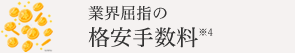 業界屈指の
格安手数料※4